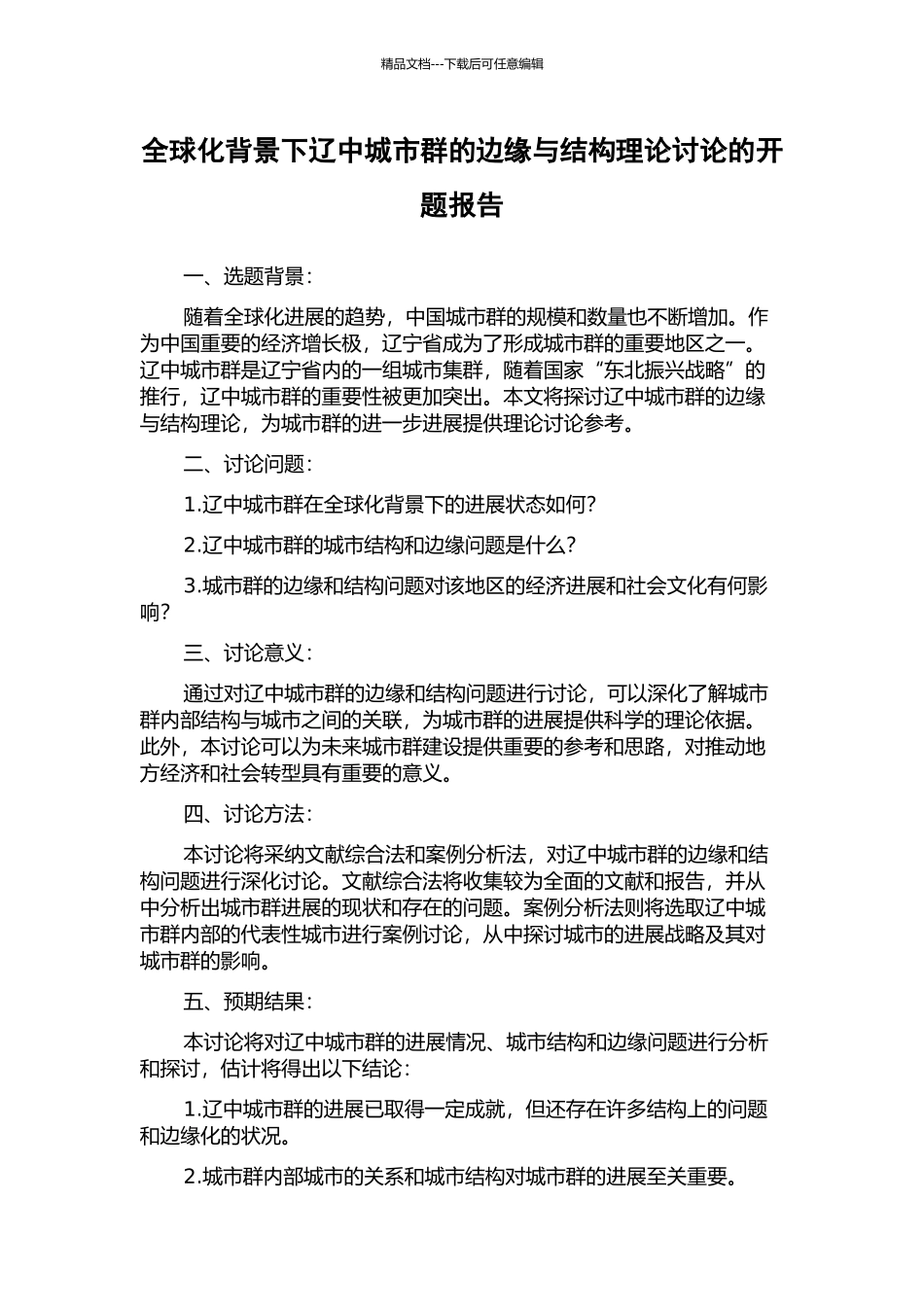 精品文档---下载后可任意编辑

全球化背景下辽中城市群的边缘与结构理论讨论的开题报告

一、选题背景：

随着全球化进展的趋势，中国城市群的规模和数量也不断增加。作为中国重要的经济增长极，辽宁省成为了形成城市群的重要地区之一。辽中城市群是辽宁省内的一组城市集群，随着国家“东北振兴战略”的推行，辽中城市群的重要性被更加突出。本文将探讨辽中城市群的边缘与结构理论，为城市群的进一步进展提供理论讨论参考。

二、讨论问题：

1.辽中城市群在全球化背景下的进展状态如何？

2.辽中城市群的城市结构和边缘问题是什么？

3.城市群的边缘和结构问题对该地区的经济进展和社会文化有何影响？

三、讨论意义：

通过对辽中城市群的边缘和结构问题进行讨论，可以深化了解城市群内部结构与城市之间的关联，为城市群的进展提供科学的理论依据。此外，本讨论可以为未来城市群建设提供重要的参考和思路，对推动地方经济和社会转型具有重要的意义。

四、讨论方法：

本讨论将采纳文献综合法和案例分析法，对辽中城市群的边缘和结构问题进行深化讨论。文献综合法将收集较为全面的文献和报告，并从中分析出城市群进展的现状和存在的问题。案例分析法则将选取辽中城市群内部的代表性城市进行案例讨论，从中探讨城市的进展战略及其对城市群的影响。

五、预期结果：

本讨论将对辽中城市群的进展情况、城市结构和边缘问题进行分析和探讨，估计将得出以下结论：

1.辽中城市群的进展已取得一定成就，但还存在许多结构上的问题和边缘化的状况。

2.城市群内部城市的关系和城市结构对城市群的进展至关重要。